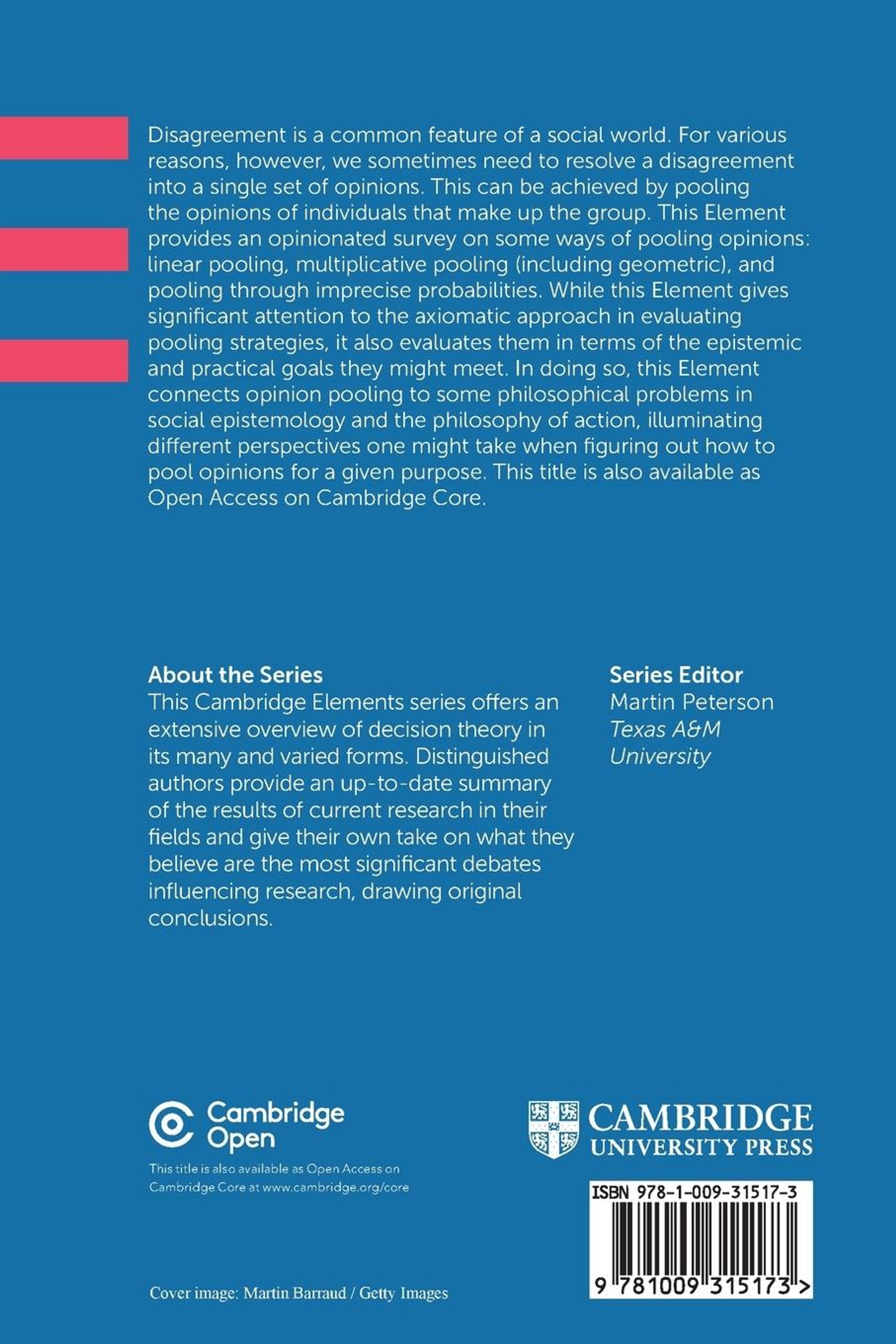 Disagreement is a common feature of a social world. For various reasons, however, we sometimes need to resolve a disagreement into a single set of opinions. This can be achieved by pooling the opinions of individuals that make up the group. This Element provides an opinionated survey on some ways of pooling opinions: linear pooling, multiplicative pooling (including geometric), and pooling through imprecise probabilities. While this Element gives significant attention to the axiomatic approach in evaluating pooling strategies, it also evaluates them in terms of the epistemic and practical goals they might meet. In doing so, this Element connects opinion pooling to some philosophical problems in social epistemology and the philosophy of action, illuminating different perspectives one might take when figuring out how to pool opinions for a given purpose. This title is also available as Open Access on Cambridge Core.

About the Series
This Cambridge Elements series offers an extensive overview of decision theory in its many and varied forms. Distinguished authors provide an up-to-date summary of the results of current research in their fields and give their own take on what they believe are the most significant debates influencing research, drawing original conclusions.

Series Editor
Martin Peterson
Texas A&M University

Cambridge Open
This title is also available as Open Access on Cambridge Core at www.cambridge.org/core

CAMBRIDGE
UNIVERSITY PRESS

ISBN 978-1-009-31517-3

9 781009 315173 >

Cover image: Martin Barraud / Getty Images